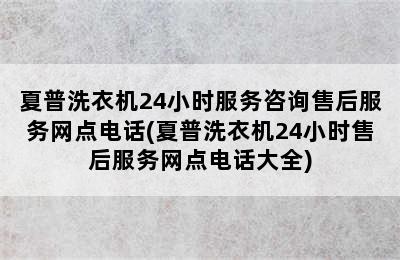 夏普洗衣机24小时服务咨询售后服务网点电话(夏普洗衣机24小时售后服务网点电话大全)